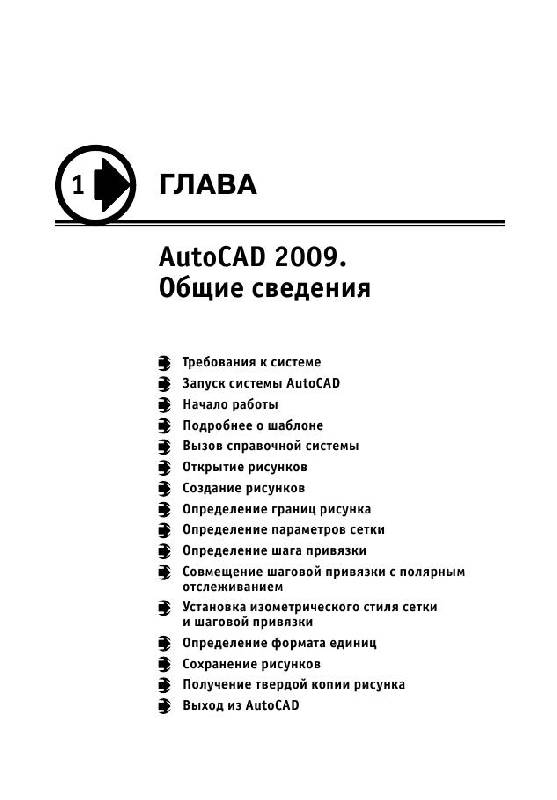 1 ГЛАВА

AutoCAD 2009.
Общие сведения

Требования к системе
Запуск системы AutoCAD
Начало работы
Подробнее о шаблоне
Вызов справочной системы
Открытие рисунков
Создание рисунков
Определение границ рисунка
Определение параметров сетки
Определение шага привязки
Совмещение шаговой привязки с полярным отслеживанием
Установка изометрического стиля сетки и шаговой привязки
Определение формата единиц
Сохранение рисунков
Получение твердой копии рисунка
Выход из AutoCAD